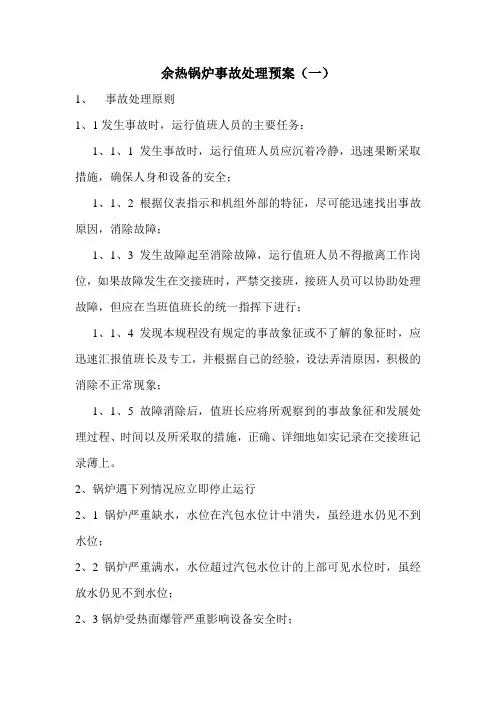 余热锅炉事故处理预案（一）

1、　事故处理原则

1、1 发生事故时，运行值班人员的主要任务：

1、1、1 发生事故时，运行值班人员应沉着冷静，迅速果断采取措施，确保人身和设备的安全；

1、1、2 根据仪表指示和机组外部的特征，尽可能迅速找出事故原因，消除故障；

1、1、3 发生故障起至消除故障，运行值班人员不得撤离工作岗位，如果故障发生在交接班时，严禁交接班，接班人员可以协助处理故障，但应在当班值班长的统一指挥下进行；

1、1、4 发现本规程没有规定的事故象征或不了解的象征时，应迅速汇报值班长及专工，并根据自己的经验，设法弄清原因，积极的消除不正常现象；

1、1、5 故障消除后，值班长应将所观察到的事故象征和发展处理过程、时间以及所采取的措施，正确、详细地如实记录在交接班记录薄上。

2、锅炉遇下列情况应立即停止运行

2、1 锅炉严重缺水，水位在汽包水位计中消失，虽经进水仍见不到水位；

2、2 锅炉严重满水，水位超过汽包水位计的上部可见水位时，虽经放水仍见不到水位；

2、3 锅炉受热面爆管严重影响设备安全时；